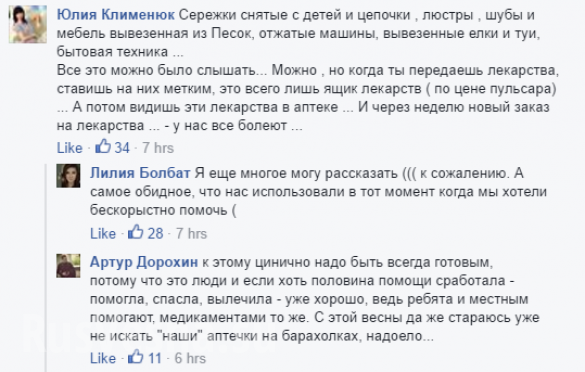 Юлия Клименюк Сережки снятые с детей и цепочки , люстры , шубы и мебель вывезенная из Песок, отжатые машины, вывезенные елки и туи, бытовая техника ...
Все это можно было слышать... Можно , но когда ты передаешь лекарства, ставишь на них метким, это всего лишь ящик лекарств ( по цене пульсара) ... А потом видишь эти лекарства в аптеке ... И через неделю новый заказ на лекарства ... - у нас все болеют ...

Like · 34 · 7 hrs

Лилия Болбат Я еще многое могу рассказать ((( к сожалению. А самое обидное, что нас использовали в тот момент когда мы хотели бескорыстно помочь (

Like · 28 · 7 hrs

Артур Дорохин к этому цинично надо быть всегда готовым, потому что это люди и если хоть половина помощи сработала - помогла, спасла, вылечила - уже хорошо, ведь ребята и местным помогают, медикаментами то же. С этой весны да же стараюсь уже не искать "наши" аптечки на барахолках, надоело...

Like · 11 · 6 hrs